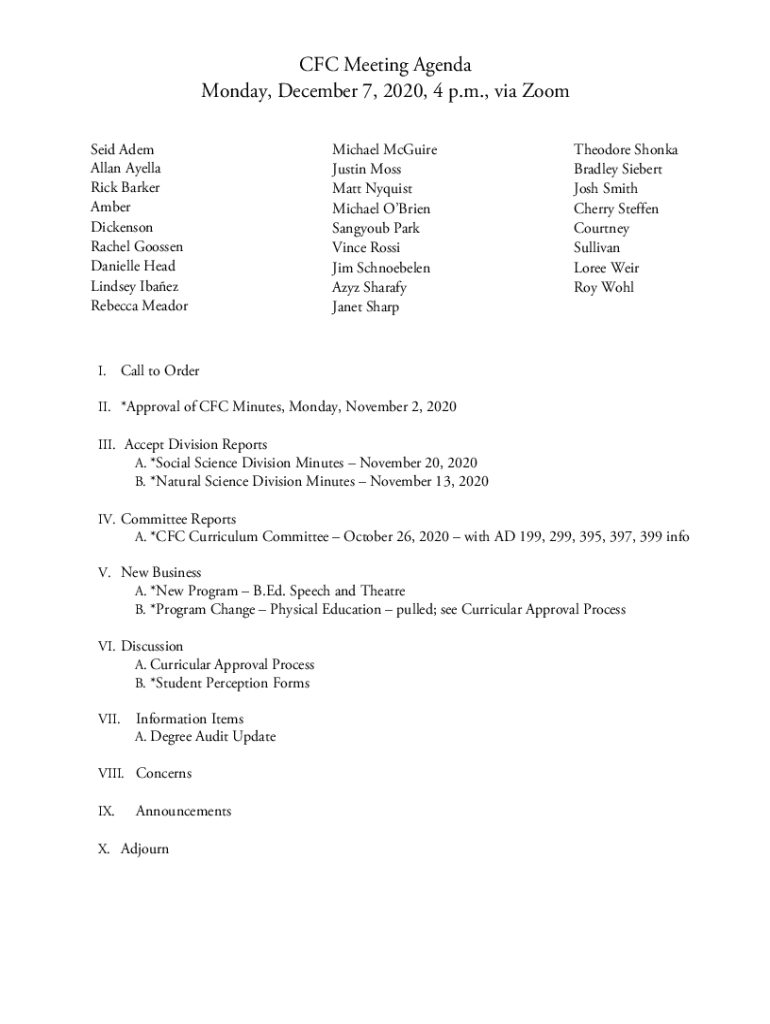 CFC Meeting Agenda
Monday, December 7, 2020, 4 p.m., via Zoom

Seid Adem
Allan Ayella
Rick Barker
Amber
Dickenson
Rachel Goossen
Danielle Head
Lindsey Ibañez
Rebecca Meador

Michael McGuire
Justin Moss
Matt Nyquist
Michael O'Brien
Sangyoub Park
Vince Rossi
Jim Schnoebelen
Azyz Sharafy
Janet Sharp

Theodore Shonka
Bradley Siebert
Josh Smith
Cherry Steffen
Courtney
Sullivan
Loree Weir
Roy Wohl

I. Call to Order

II. *Approval of CFC Minutes, Monday, November 2, 2020

III. Accept Division Reports
A. *Social Science Division Minutes – November 20, 2020
B. *Natural Science Division Minutes – November 13, 2020

IV. Committee Reports
A. *CFC Curriculum Committee – October 26, 2020 – with AD 199, 299, 395, 397, 399 info

V. New Business
A. *New Program – B.Ed. Speech and Theatre
B. *Program Change – Physical Education – pulled; see Curricular Approval Process

VI. Discussion
A. Curricular Approval Process
B. *Student Perception Forms

VII. Information Items
A. Degree Audit Update

VIII. Concerns

IX. Announcements

X. Adjourn